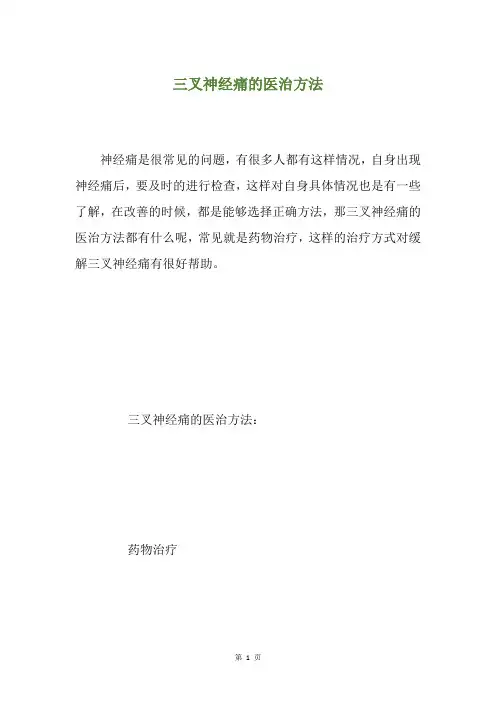 三叉神经痛的医治方法

神经痛是很常见的问题，有很多人都有这样情况，自身出现神经痛后，要及时的进行检查，这样对自身具体情况也是有一些了解，在改善的时候，都是能够选择正确方法，那三叉神经痛的医治方法都有什么呢，常见就是药物治疗，这样的治疗方式对缓解三叉神经痛有很好帮助。

三叉神经痛的医治方法：

药物治疗

第 1 页